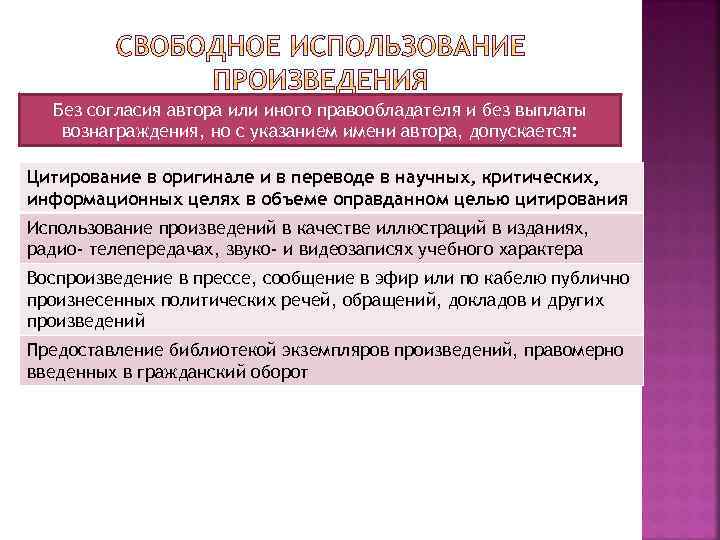 СВОБОДНОЕ ИСПОЛЬЗОВАНИЕ ПРОИЗВЕДЕНИЯ

Без согласия автора или иного правообладателя и без выплаты вознаграждения, но с указанием имени автора, допускается:

Цитирование в оригинале и в переводе в научных, критических, информационных целях в объеме оправданном целью цитирования

Использование произведений в качестве иллюстраций в изданиях, радио- телепередачах, звуко- и видеозаписях учебного характера

Воспроизведение в прессе, сообщение в эфир или по кабелю публично произнесенных политических речей, обращений, докладов и других произведений

Предоставление библиотекой экземпляров произведений, правомерно введенных в гражданский оборот